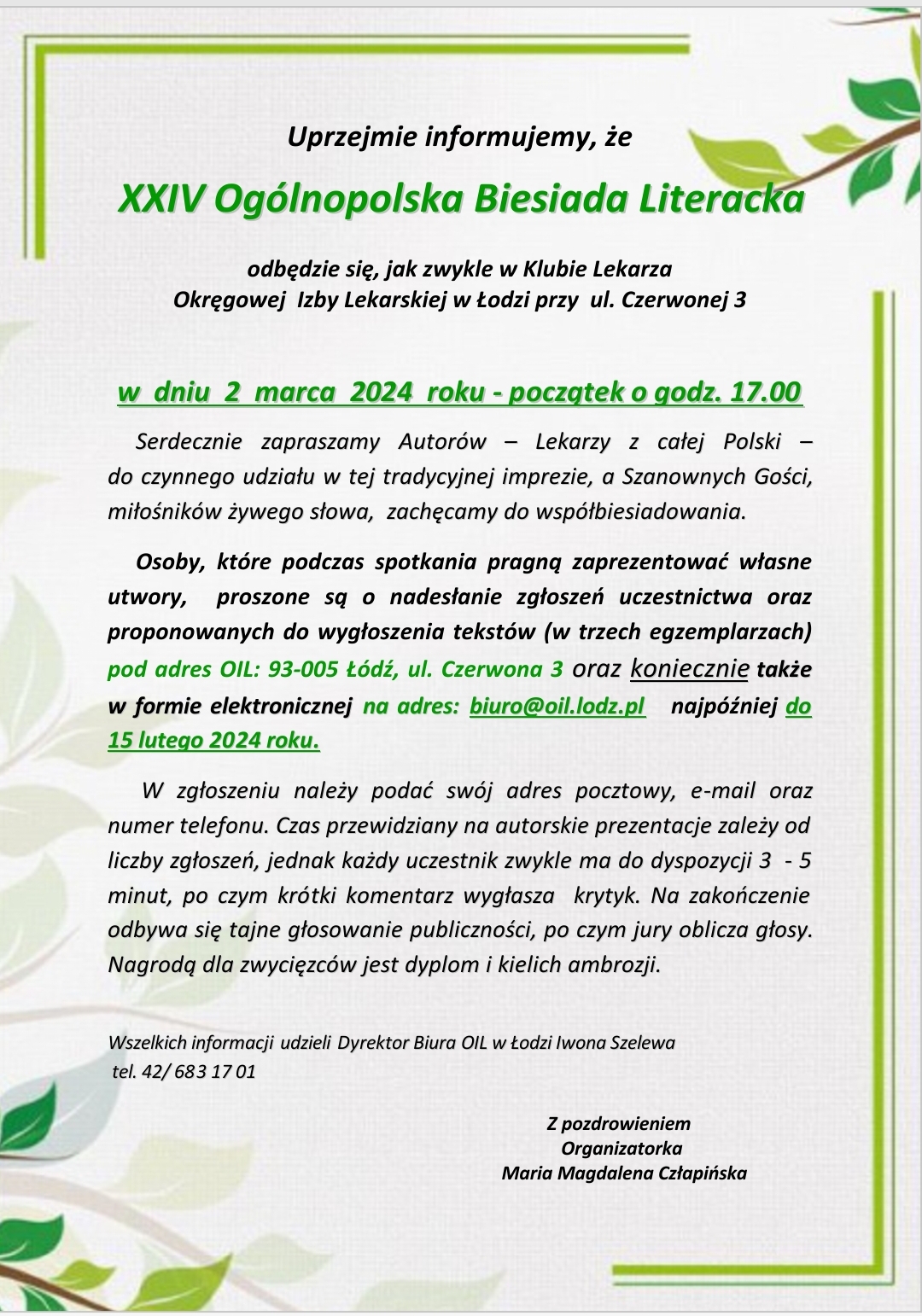 Uprzejmie informujemy, że

XXIV Ogólnopolska Biesiada Literacka

odbędzie się, jak zwykle w Klubie Lekarza
Okręgowej Izby Lekarskiej w Łodzi przy ul. Czerwonej 3

w dniu 2 marca 2024 roku - początek o godz. 17.00

Serdecznie zapraszamy Autorów – Lekarzy z całej Polski – do czynnego udziału w tej tradycyjnej imprezie, a Szanownych Gości, miłośników żywego słowa, zachęcamy do współbiesiadowania.

Osoby, które podczas spotkania pragną zaprezentować własne utwory, proszone są o nadesłanie zgłoszeń uczestnictwa oraz proponowanych do wygłoszenia tekstów (w trzech egzemplarzach) pod adres OIL: 93-005 Łódź, ul. Czerwona 3 oraz koniecznie także w formie elektronicznej na adres: biuro@oil.lodz.pl najpóźniej do 15 lutego 2024 roku.

W zgłoszeniu należy podać swój adres pocztowy, e-mail oraz numer telefonu. Czas przewidziany na autorskie prezentacje zależy od liczby zgłoszeń, jednak każdy uczestnik zwykle ma do dyspozycji 3 - 5 minut, po czym krótki komentarz wygłasza krytyk. Na zakończenie odbywa się tajne głosowanie publiczności, po czym jury oblicza głosy. Nagrodą dla zwycięzców jest dyplom i kielich ambrozji.

Wszelkich informacji udzieli Dyrektor Biura OIL w Łodzi Iwona Szelewa
tel. 42/ 683 17 01

Z pozdrowieniem
Organizatorka
Maria Magdalena Człapińska